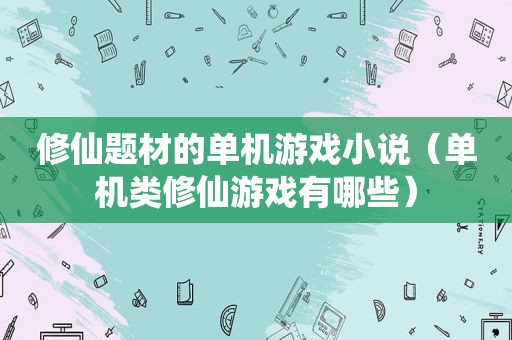 修仙题材的单机游戏小说（单机类修仙游戏有哪些）

STATIONERY